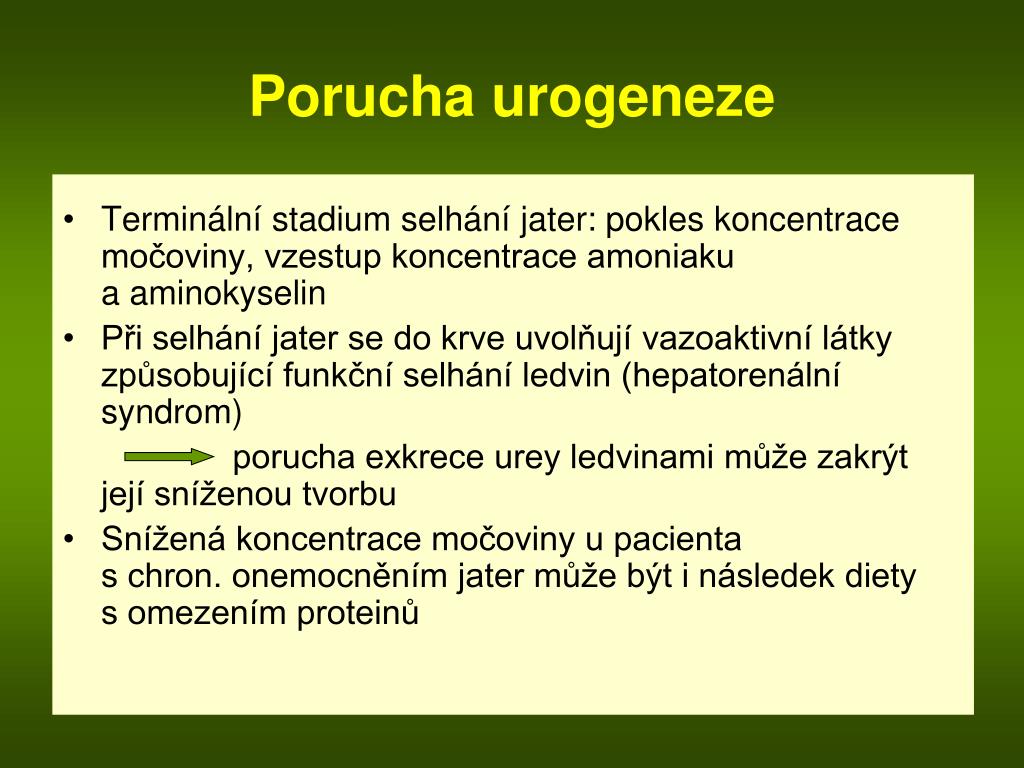 Porucha urogeneze

• Terminální stadium selhání jater: pokles koncentrace močoviny, vzestup koncentrace amoniaku a aminokyselin
• Při selhání jater se do krve uvolňují vazoaktivní látky způsobující funkční selhání ledvin (hepatorenální syndrom)

porucha exkrece urey ledvinami může zakrýt její sníženou tvorbu
• Snížená koncentrace močoviny u pacienta s chron. onemocněním jater může být i následek diety s omezením proteinů